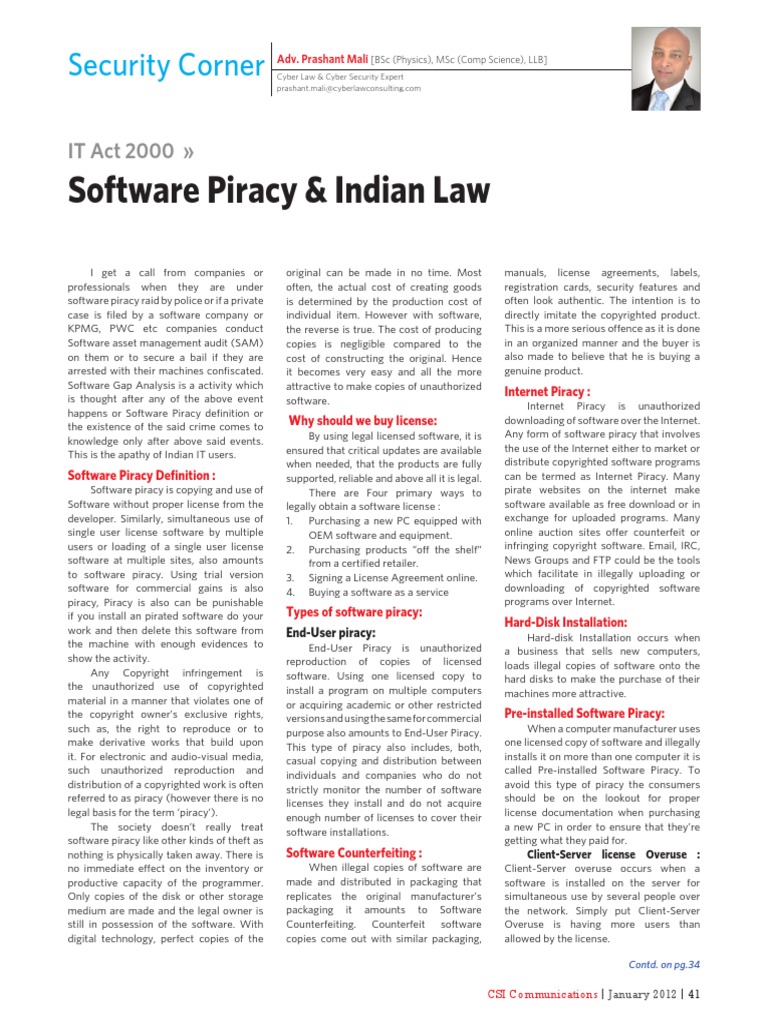 Security Corner

Adv. Prashant Mali [BSc (Physics), MSc (Comp Science), LLB]
Cyber Law & Cyber Security Expert
prashant.mali@cyberlawconsulting.com

IT Act 2000 »

Software Piracy & Indian Law

I get a call from companies or professionals when they are under software piracy raid by police or if a private case is filed by a software company or KPMG, PWC etc companies conduct Software asset management audit (SAM) on them or to secure a bail if they are arrested with their machines confiscated. Software Gap Analysis is a activity which is thought after any of the above event happens or Software Piracy definition or the existence of the said crime comes to knowledge only after above said events. This is the apathy of Indian IT users.

Software Piracy Definition :

Software piracy is copying and use of Software without proper license from the developer. Similarly, simultaneous use of single user license software by multiple users or loading of a single user license software at multiple sites, also amounts to software piracy. Using trial version software for commercial gains is also piracy, Piracy is also can be punishable if you install an pirated software do your work and then delete this software from the machine with enough evidences to show the activity.

Any Copyright infringement is the unauthorized use of copyrighted material in a manner that violates one of the copyright owner's exclusive rights, such as, the right to reproduce or to make derivative works that build upon it. For electronic and audio-visual media, such unauthorized reproduction and distribution of a copyrighted work is often referred to as piracy (however there is no legal basis for the term 'piracy').

The society doesn't really treat software piracy like other kinds of theft as nothing is physically taken away. There is no immediate effect on the inventory or productive capacity of the programmer. Only copies of the disk or other storage medium are made and the legal owner is still in possession of the software. With digital technology, perfect copies of the original can be made in no time. Most often, the actual cost of creating goods is determined by the production cost of individual item. However with software, the reverse is true. The cost of producing copies is negligible compared to the cost of constructing the original. Hence it becomes very easy and all the more attractive to make copies of unauthorized software.

Why should we buy license:

By using legal licensed software, it is ensured that critical updates are available when needed, that the products are fully supported, reliable and above all it is legal.

There are Four primary ways to legally obtain a software license :
1. Purchasing a new PC equipped with OEM software and equipment.
2. Purchasing products "off the shelf" from a certified retailer.
3. Signing a License Agreement online.
4. Buying a software as a service

Types of software piracy:

End-User piracy:

End-User Piracy is unauthorized reproduction of copies of licensed software. Using one licensed copy to install a program on multiple computers or acquiring academic or other restricted versions and using the same for commercial purpose also amounts to End-User Piracy. This type of piracy also includes, both, casual copying and distribution between individuals and companies who do not strictly monitor the number of software licenses they install and do not acquire enough number of licenses to cover their software installations.

Software Counterfeiting :

When illegal copies of software are made and distributed in packaging that replicates the original manufacturer's packaging it amounts to Software Counterfeiting. Counterfeit software copies come out with similar packaging, manuals, license agreements, labels, registration cards, security features and often look authentic. The intention is to directly imitate the copyrighted product. This is a more serious offence as it is done in an organized manner and the buyer is also made to believe that he is buying a genuine product.

Internet Piracy :

Internet Piracy is unauthorized downloading of software over the Internet. Any form of software piracy that involves the use of the Internet either to market or distribute copyrighted software programs can be termed as Internet Piracy. Many pirate websites on the internet make software available as free download or in exchange for uploaded programs. Many online auction sites offer counterfeit or infringing copyright software. Email, IRC, News Groups and FTP could be the tools which facilitate in illegally uploading or downloading of copyrighted software programs over Internet.

Hard-Disk Installation:

Hard-disk Installation occurs when a business that sells new computers, loads illegal copies of software onto the hard disks to make the purchase of their machines more attractive.

Pre-installed Software Piracy:

When a computer manufacturer uses one licensed copy of software and illegally installs it on more than one computer it is called Pre-installed Software Piracy. To avoid this type of piracy the consumers should be on the lookout for proper license documentation when purchasing a new PC in order to ensure that they're getting what they paid for.

Client-Server license Overuse : Client-Server overuse occurs when a software is installed on the server for simultaneous use by several people over the network. Simply put Client-Server Overuse is having more users than allowed by the license.

Contd. on pg.34

CSI Communications | January 2012 | 41